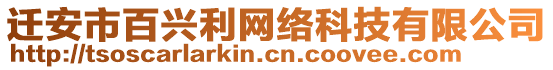 迁安市百兴利网络科技有限公司
http://tsoscarlarkin.cn.coovee.com